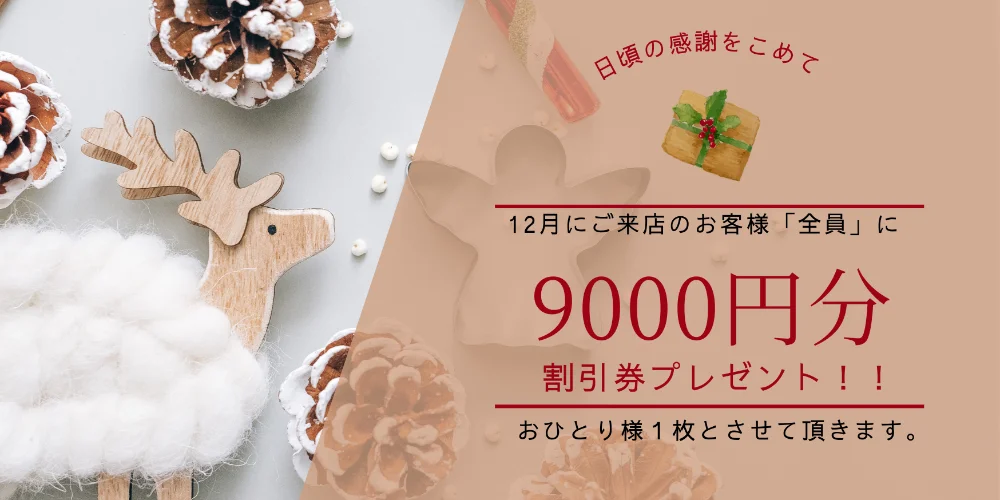 日頃の感謝をこめて

12月にご来店のお客様「全員」に

9000円分

割引券プレゼント！！

おひとり様１枚とさせて頂きます。